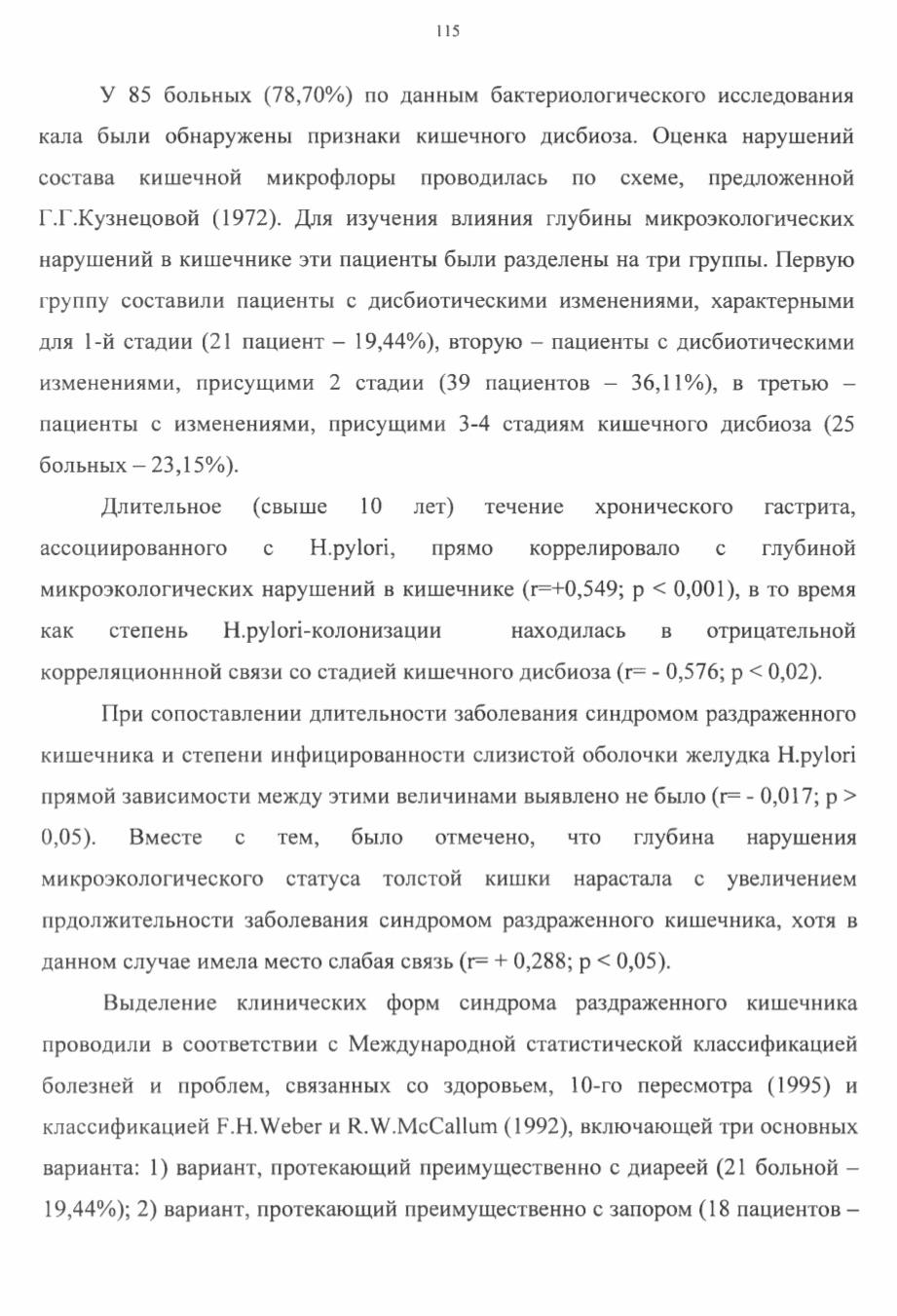 115

У 85 больных (78,70%) по данным бактериологического исследования кала были обнаружены признаки кишечного дисбиоза. Оценка нарушений состава кишечной микрофлоры проводилась по схеме, предложенной Г.Г.Кузнецовой (1972). Для изучения влияния глубины микроэкологических нарушений в кишечнике эти пациенты были разделены на три группы. Первую группу составили пациенты с дисбиотическими изменениями, характерными для 1-й стадии (21 пациент – 19,44%), вторую – пациенты с дисбиотическими изменениями, присущими 2 стадии (39 пациентов – 36,11%), в третью – пациенты с изменениями, присущими 3-4 стадиям кишечного дисбиоза (25 больных – 23,15%).

Длительное (свыше 10 лет) течение хронического гастрита, ассоциированного с H.pylori, прямо коррелировало с глубиной микроэкологических нарушений в кишечнике (r=+0,549; p < 0,001), в то время как степень H.pylori-колонизации находилась в отрицательной корреляционнной связи со стадией кишечного дисбиоза (r= - 0,576; p < 0,02).

При сопоставлении длительности заболевания синдромом раздраженного кишечника и степени инфицированности слизистой оболочки желудка H.pylori прямой зависимости между этими величинами выявлено не было (r= - 0,017; p > 0,05). Вместе с тем, было отмечено, что глубина нарушения микроэкологического статуса толстой кишки нарастала с увеличением прдолжительности заболевания синдромом раздраженного кишечника, хотя в данном случае имела место слабая связь (r= + 0,288; p < 0,05).

Выделение клинических форм синдрома раздраженного кишечника проводили в соответствии с Международной статистической классификацией болезней и проблем, связанных со здоровьем, 10-го пересмотра (1995) и классификацией F.H.Weber и R.W.McCallum (1992), включающей три основных варианта: 1) вариант, протекающий преимущественно с диареей (21 больной – 19,44%); 2) вариант, протекающий преимущественно с запором (18 пациентов –